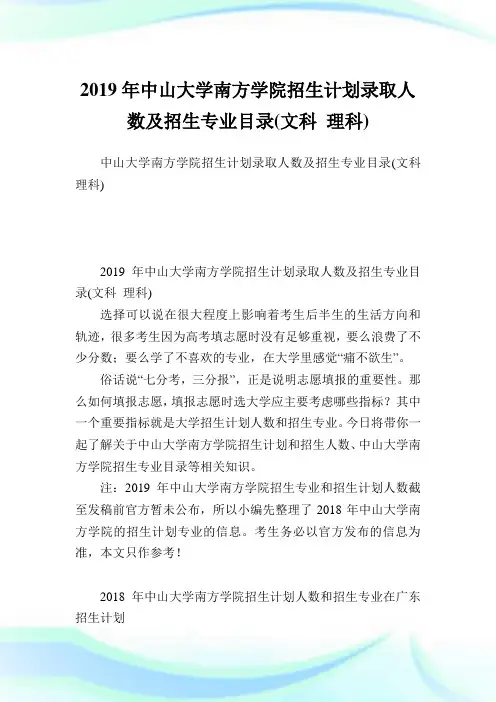 2019 年中山大学南方学院招生计划录取人数及招生专业目录(文科 理科)

中山大学南方学院招生计划录取人数及招生专业目录(文科 理科)

2019 年中山大学南方学院招生计划录取人数及招生专业目录(文科 理科)

选择可以说在很大程度上影响着考生后半生的生活方向和轨迹，很多考生因为高考填志愿时没有足够重视，要么浪费了不少分数；要么学了不喜欢的专业，在大学里感觉“痛不欲生”。

俗话说“七分考，三分报”，正是说明志愿填报的重要性。那么如何填报志愿，填报志愿时选大学应主要考虑哪些指标？其中一个重要指标就是大学招生计划人数和招生专业。今日将带你一起了解关于中山大学南方学院招生计划和招生人数、中山大学南方学院招生专业目录等相关知识。

注：2019 年中山大学南方学院招生专业和招生计划人数截至发稿前官方暂未公布，所以小编先整理了 2018 年中山大学南方学院的招生计划专业的信息。考生务必以官方发布的信息为准，本文只作参考！

2018 年中山大学南方学院招生计划人数和招生专业在广东招生计划